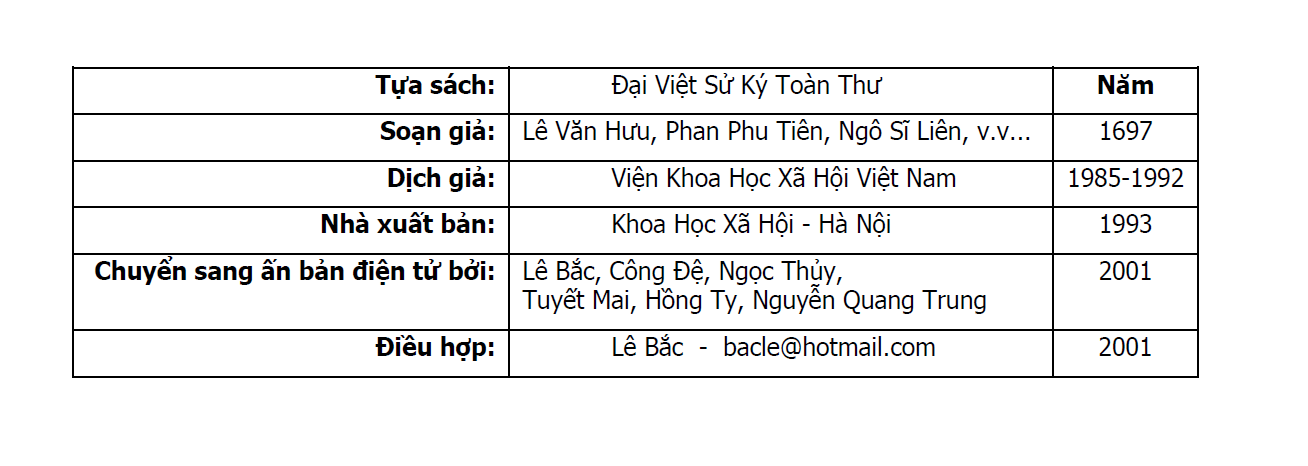 | Tựa sách: | Đại Việt Sử Ký Toàn Thư | Năm |
|---|---|---|
| Soạn giả: | Lê Văn Hưu, Phan Phu Tiên, Ngô Sĩ Liên, v.v... | 1697 |
| Dịch giả: | Viện Khoa Học Xã Hội Việt Nam | 1985-1992 |
| Nhà xuất bản: | Khoa Học Xã Hội - Hà Nội | 1993 |
| Chuyển sang ấn bản điện tử bởi: | Lê Bắc, Công Đệ, Ngọc Thủy, Tuyết Mai, Hồng Ty, Nguyễn Quang Trung | 2001 |
| Điều hợp: | Lê Bắc - bacle@hotmail.com | 2001 |